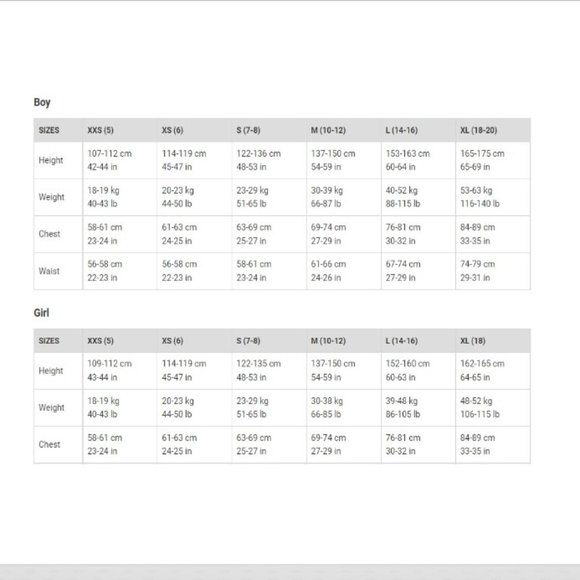 Boy

| SIZES | XXS (5) | XS (6) | S (7-8) | M (10-12) | L (14-16) | XL (18-20) |
|---|---|---|---|---|---|---|
| Height | 107-112 cm 42-44 in | 114-119 cm 45-47 in | 122-136 cm 48-53 in | 137-150 cm 54-59 in | 153-163 cm 60-64 in | 165-175 cm 65-69 in |
| Weight | 18-19 kg 40-43 lb | 20-23 kg 44-50 lb | 23-29 kg 51-65 lb | 30-39 kg 66-87 lb | 40-52 kg 88-115 lb | 53-63 kg 116-140 lb |
| Chest | 58-61 cm 23-24 in | 61-63 cm 24-25 in | 63-69 cm 25-27 in | 69-74 cm 27-29 in | 76-81 cm 30-32 in | 84-89 cm 33-35 in |
| Waist | 56-58 cm 22-23 in | 56-58 cm 22-23 in | 58-61 cm 23-24 in | 61-66 cm 24-26 in | 67-74 cm 27-29 in | 74-79 cm 29-31 in |

Girl

| SIZES | XXS (5) | XS (6) | S (7-8) | M (10-12) | L (14-16) | XL (18) |
|---|---|---|---|---|---|---|
| Height | 109-112 cm 43-44 in | 114-119 cm 45-47 in | 122-135 cm 48-53 in | 137-150 cm 54-59 in | 152-160 cm 60-63 in | 162-165 cm 64-65 in |
| Weight | 18-19 kg 40-43 lb | 20-23 kg 44-50 lb | 23-29 kg 51-65 lb | 30-38 kg 66-85 lb | 39-48 kg 86-105 lb | 48-52 kg 106-115 lb |
| Chest | 58-61 cm 23-24 in | 61-63 cm 24-25 in | 63-69 cm 25-27 in | 69-74 cm 27-29 in | 76-81 cm 30-32 in | 84-89 cm 33-35 in |